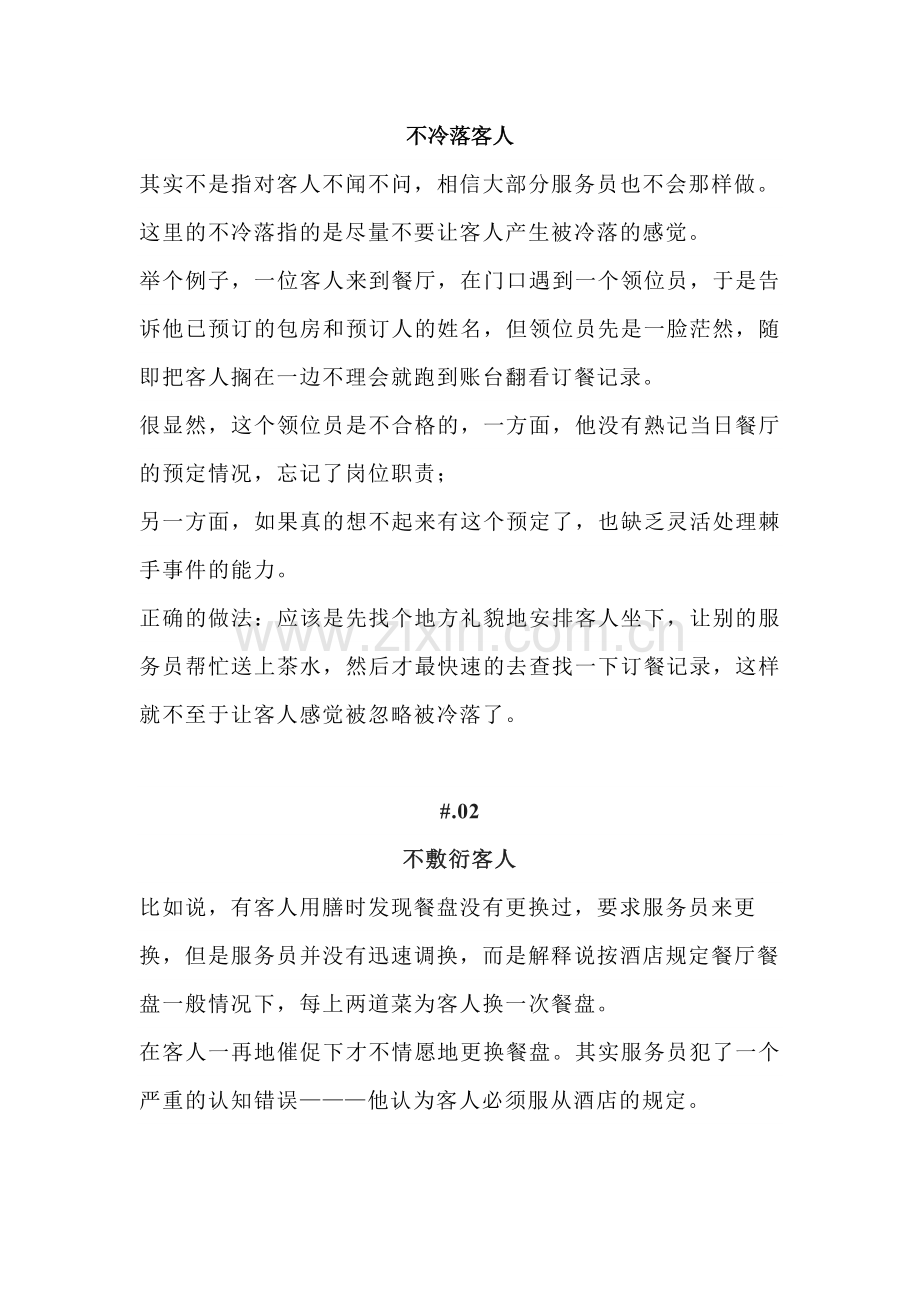 不冷落客人

其实不是指对客人不闻不问，相信大部分服务员也不会那样做。

这里的不冷落指的是尽量不要让客人产生被冷落的感觉。

举个例子，一位客人来到餐厅，在门口遇到一个领位员，于是告诉他已预订的包房和预订人的姓名，但领位员先是一脸茫然，随即把客人搁在一边不理会就跑到账台翻看订餐记录。

很显然，这个领位员是不合格的，一方面，他没有熟记当日餐厅的预定情况，忘记了岗位职责；

另一方面，如果真的想不起来有这个预定了，也缺乏灵活处理棘手事件的能力。

正确的做法：应该是先找个地方礼貌地安排客人坐下，让别的服务员帮忙送上茶水，然后才最快速的去查找一下订餐记录，这样就不至于让客人感觉被忽略被冷落了。

www.zixin.com.cn

#.02

不敷衍客人

比如说，有客人用膳时发现餐盘没有更换过，要求服务员来更换，但是服务员并没有迅速调换，而是解释说按酒店规定餐厅餐盘一般情况下，每上两道菜为客人换一次餐盘。

在客人一再地催促下才不情愿地更换餐盘。其实服务员犯了一个严重的认知错误———他认为客人必须服从酒店的规定。